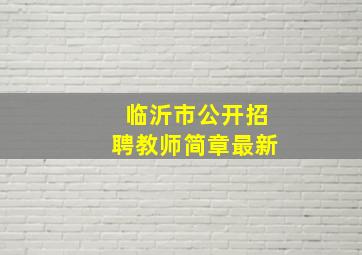 临沂市公开招聘教师简章最新